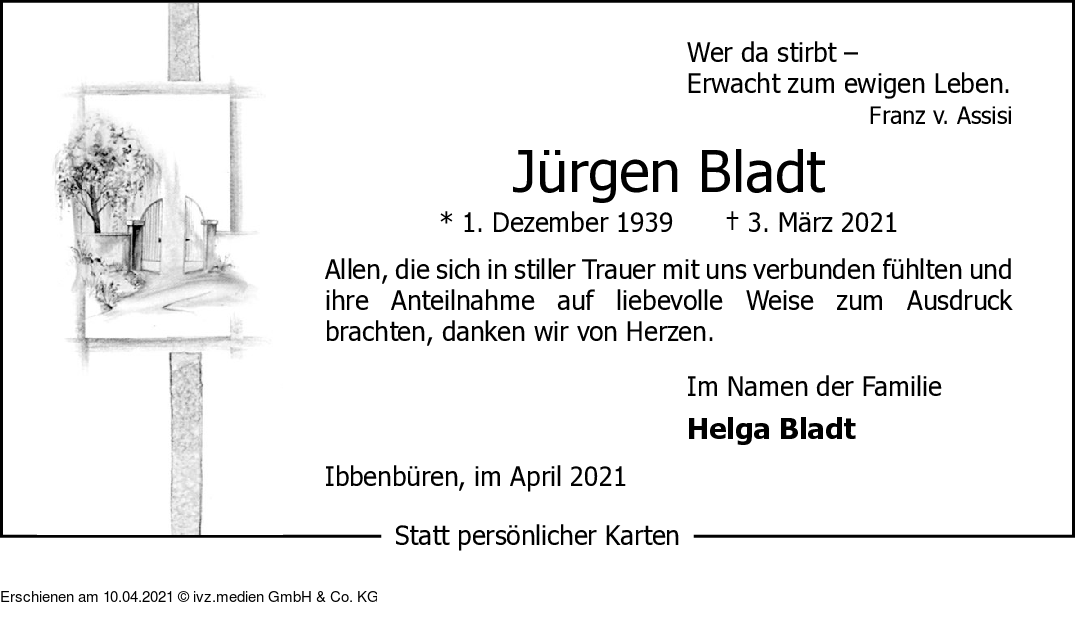 Wer da stirbt –
Erwacht zum ewigen Leben.
Franz v. Assisi

Jürgen Bladt

* 1. Dezember 1939 † 3. März 2021

Allen, die sich in stiller Trauer mit uns verbunden fühlten und ihre Anteilnahme auf liebevolle Weise zum Ausdruck brachten, danken wir von Herzen.

Im Namen der Familie

Helga Bladt

Ibbenbüren, im April 2021

Statt persönlicher Karten

Erschienen am 10.04.2021 © ivz.medien GmbH & Co. KG